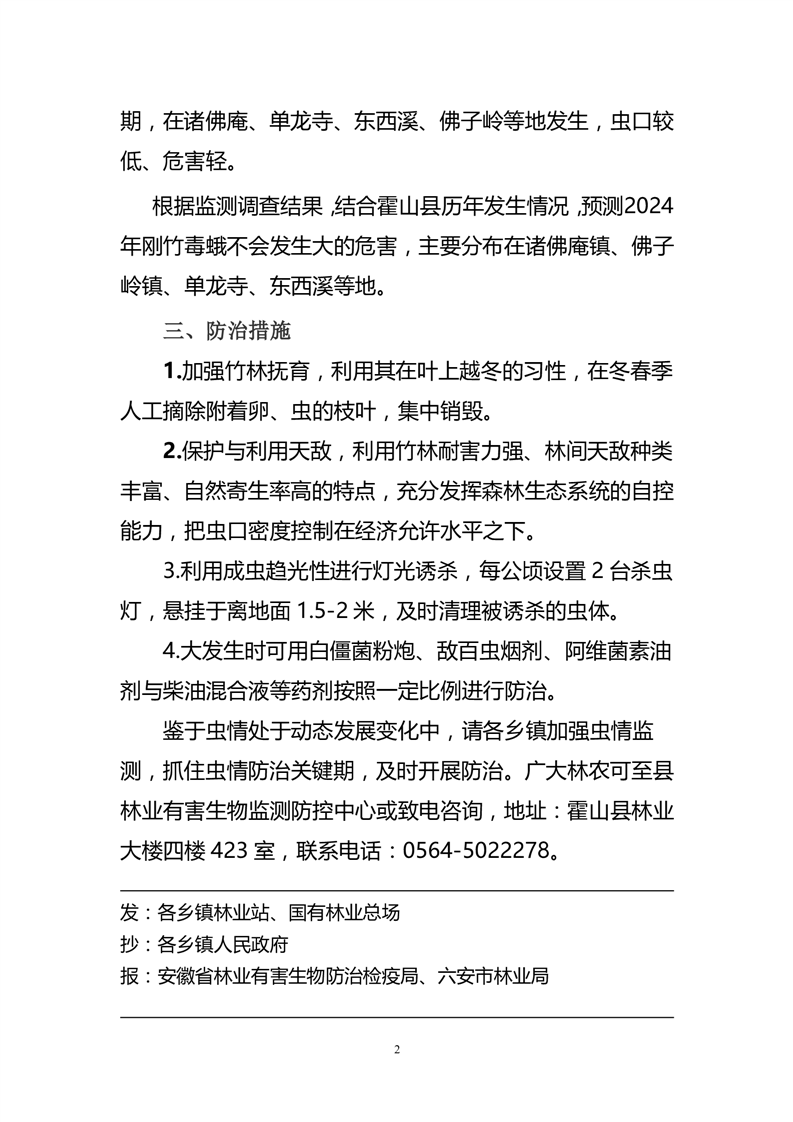 期，在诸佛庵、单龙寺、东西溪、佛子岭等地发生，虫口较低、危害轻。

根据监测调查结果，结合霍山县历年发生情况，预测2024年刚竹毒蛾不会发生大的危害，主要分布在诸佛庵镇、佛子岭镇、单龙寺、东西溪等地。

三、防治措施

1.加强竹林抚育，利用其在叶上越冬的习性，在冬春季人工摘除附着卵、虫的枝叶，集中销毁。

2.保护与利用天敌，利用竹林耐害力强、林间天敌种类丰富、自然寄生率高的特点，充分发挥森林生态系统的自控能力，把虫口密度控制在经济允许水平之下。

3.利用成虫趋光性进行灯光诱杀，每公顷设置 2 台杀虫灯，悬挂于离地面 1.5-2 米，及时清理被诱杀的虫体。

4.大发生时可用白僵菌粉炮、敌百虫烟剂、阿维菌素油剂与柴油混合液等药剂按照一定比例进行防治。

鉴于虫情处于动态发展变化中，请各乡镇加强虫情监测，抓住虫情防治关键期，及时开展防治。广大林农可至县林业有害生物监测防控中心或致电咨询，地址：霍山县林业大楼四楼 423 室，联系电话：0564-5022278。

发：各乡镇林业站、国有林业总场
抄：各乡镇人民政府
报：安徽省林业有害生物防治检疫局、六安市林业局

2